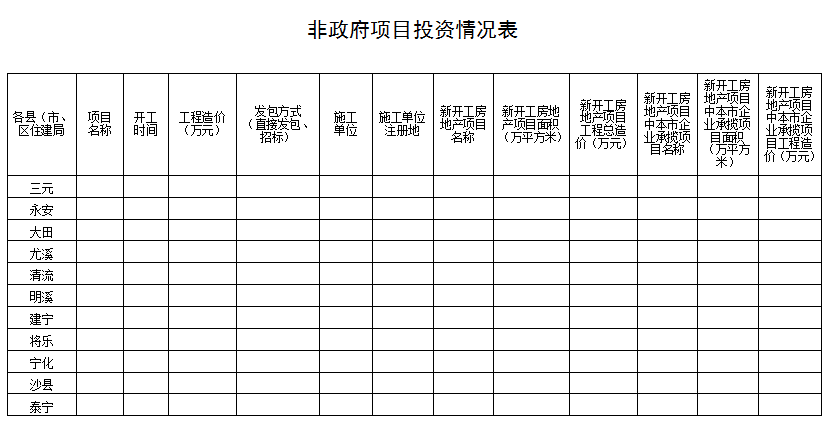 非政府项目投资情况表

| 各县（市、区住建局 | 项目名称 | 开工时间 | 工程造价（万元） | 发包方式（直接发包、招标） | 施工单位 | 施工单位注册地 | 新开工房地产项目名称 | 新开工房地产项目面积（万平方米） | 新开工房地产项目工程总造价（万元） | 新开工房地产项目中本市企业承揽项目名称 | 新开工房地产项目中本市企业承揽项目面积（万平方米） | 新开工房地产项目中本市企业承揽项目工程造价（万元） |
|---|---|---|---|---|---|---|---|---|---|---|---|---|
| 三元 | | | | | | | | | | | | |
| 永安 | | | | | | | | | | | | |
| 大田 | | | | | | | | | | | | |
| 尤溪 | | | | | | | | | | | | |
| 清流 | | | | | | | | | | | | |
| 明溪 | | | | | | | | | | | | |
| 建宁 | | | | | | | | | | | | |
| 将乐 | | | | | | | | | | | | |
| 宁化 | | | | | | | | | | | | |
| 沙县 | | | | | | | | | | | | |
| 泰宁 | | | | | | | | | | | | |